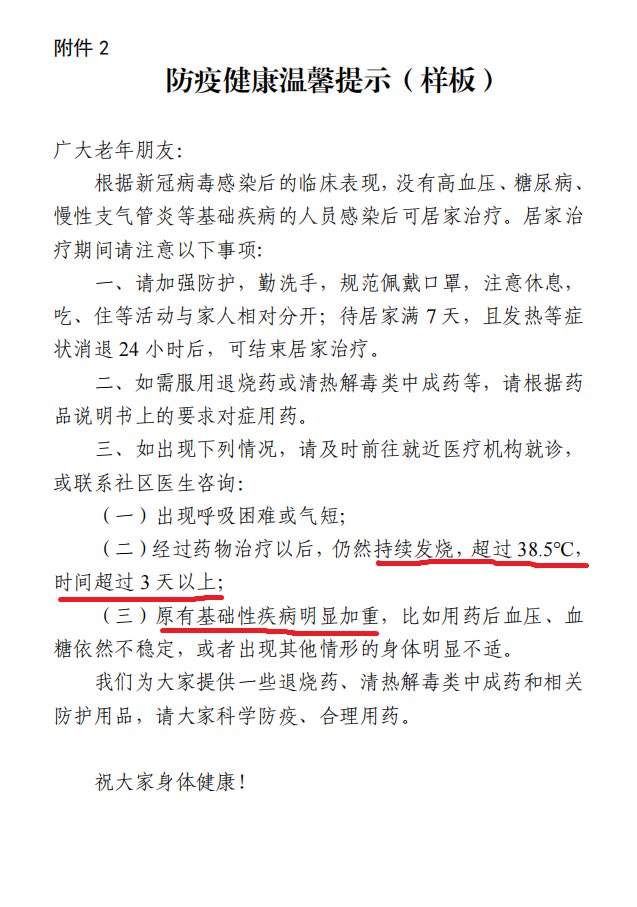 附件 2

防疫健康温馨提示（样板）

广大老年朋友：

根据新冠病毒感染后的临床表现，没有高血压、糖尿病、慢性支气管炎等基础疾病的人员感染后可居家治疗。居家治疗期间请注意以下事项：

一、请加强防护，勤洗手，规范佩戴口罩，注意休息，吃、住等活动与家人相对分开；待居家满 7 天，且发热等症状消退 24 小时后，可结束居家治疗。

二、如需服用退烧药或清热解毒类中成药等，请根据药品说明书上的要求对症用药。

三、如出现下列情况，请及时前往就近医疗机构就诊，或联系社区医生咨询：

（一）出现呼吸困难或气短；

（二）经过药物治疗以后，仍然持续发烧，超过 38.5℃，时间超过 3 天以上；

（三）原有基础性疾病明显加重，比如用药后血压、血糖依然不稳定，或者出现其他情形的身体明显不适。

我们为大家提供一些退烧药、清热解毒类中成药和相关防护用品，请大家科学防疫、合理用药。

祝大家身体健康！